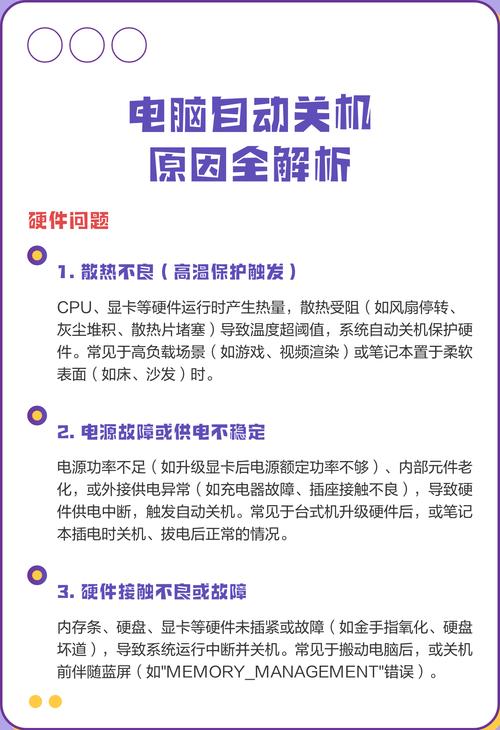 电脑自动关机
原因全解析

硬件问题

1. 散热不良（高温保护触发）

CPU、显卡等硬件运行时产生热量，散热受阻（如风扇停转、灰尘堆积、散热片堵塞）导致温度超阈值，系统自动关机保护硬件。常见于高负载场景（如游戏、视频渲染）或笔记本置于柔软表面（如床、沙发）时。

2. 电源故障或供电不稳定

电源功率不足（如升级显卡后电源额定功率不够）、内部元件老化，或外接供电异常（如充电器故障、插座接触不良），导致硬件供电中断，触发自动关机。常见于台式机升级硬件后，或笔记本插电时关机、拔电后正常的情况。

3. 硬件接触不良或故障

内存条、硬盘、显卡等硬件未插紧或故障（如金手指氧化、硬盘坏道），导致系统运行中断并关机。常见于搬动电脑后，或关机前伴随蓝屏（如"MEMORY_MANAGEMENT"错误）。